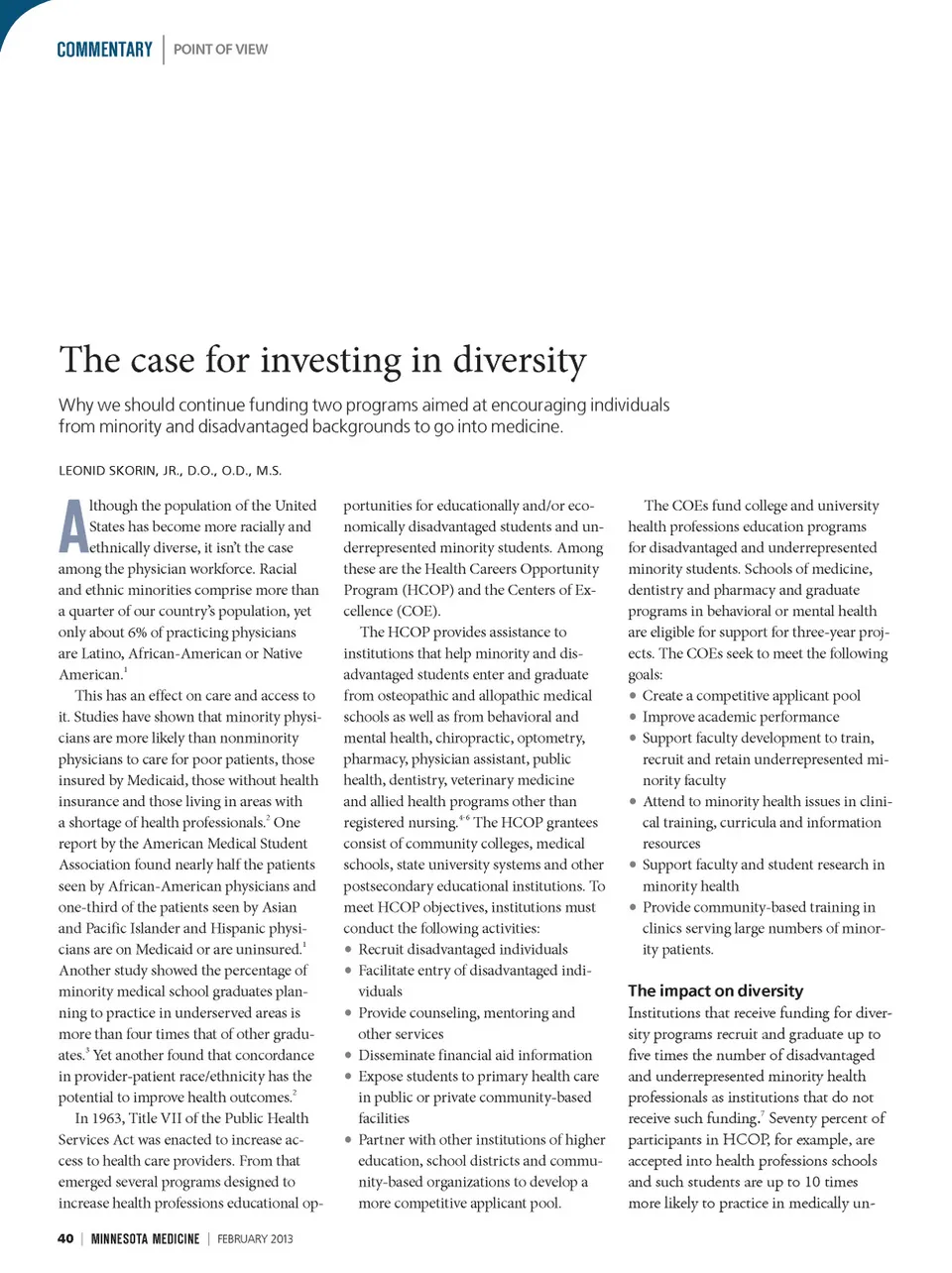 COMMENTARY | POINT OF VIEW

The case for investing in diversity

Why we should continue funding two programs aimed at encouraging individuals from minority and disadvantaged backgrounds to go into medicine.

LEONID SKORIN, JR., D.O., O.D., M.S.

Although the population of the United States has become more racially and ethnically diverse, it isn't the case among the physician workforce. Racial and ethnic minorities comprise more than a quarter of our country's population, yet only about 6% of practicing physicians are Latino, African-American or Native American.$^1$

This has an effect on care and access to it. Studies have shown that minority physicians are more likely than nonminority physicians to care for poor patients, those insured by Medicaid, those without health insurance and those living in areas with a shortage of health professionals.$^2$ One report by the American Medical Student Association found nearly half the patients seen by African-American physicians and one-third of the patients seen by Asian and Pacific Islander and Hispanic physicians are on Medicaid or are uninsured.$^1$ Another study showed the percentage of minority medical school graduates planning to practice in underserved areas is more than four times that of other graduates.$^3$ Yet another found that concordance in provider-patient race/ethnicity has the potential to improve health outcomes.$^2$

In 1963, Title VII of the Public Health Services Act was enacted to increase access to health care providers. From that emerged several programs designed to increase health professions educational opportunities for educationally and/or economically disadvantaged students and underrepresented minority students. Among these are the Health Careers Opportunity Program (HCOP) and the Centers of Excellence (COE).

The HCOP provides assistance to institutions that help minority and disadvantaged students enter and graduate from osteopathic and allopathic medical schools as well as from behavioral and mental health, chiropractic, optometry, pharmacy, physician assistant, public health, dentistry, veterinary medicine and allied health programs other than registered nursing.$^{4-6}$ The HCOP grantees consist of community colleges, medical schools, state university systems and other postsecondary educational institutions. To meet HCOP objectives, institutions must conduct the following activities:
• Recruit disadvantaged individuals
• Facilitate entry of disadvantaged individuals
• Provide counseling, mentoring and other services
• Disseminate financial aid information
• Expose students to primary health care in public or private community-based facilities
• Partner with other institutions of higher education, school districts and community-based organizations to develop a more competitive applicant pool.

The COEs fund college and university health professions education programs for disadvantaged and underrepresented minority students. Schools of medicine, dentistry and pharmacy and graduate programs in behavioral or mental health are eligible for support for three-year projects. The COEs seek to meet the following goals:
• Create a competitive applicant pool
• Improve academic performance
• Support faculty development to train, recruit and retain underrepresented minority faculty
• Attend to minority health issues in clinical training, curricula and information resources
• Support faculty and student research in minority health
• Provide community-based training in clinics serving large numbers of minority patients.

The impact on diversity
Institutions that receive funding for diversity programs recruit and graduate up to five times the number of disadvantaged and underrepresented minority health professionals as institutions that do not receive such funding.$^7$ Seventy percent of participants in HCOP, for example, are accepted into health professions schools and such students are up to 10 times more likely to practice in medically un-

40 | MINNESOTA MEDICINE | FEBRUARY 2013